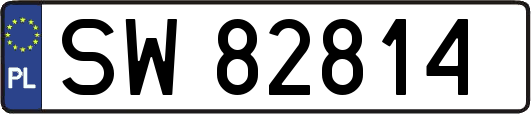 PL
SW 82814